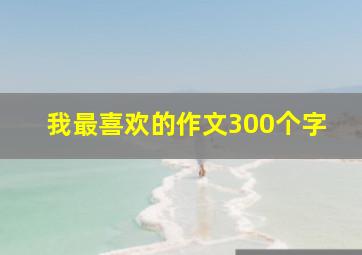 我最喜欢的作文300个字